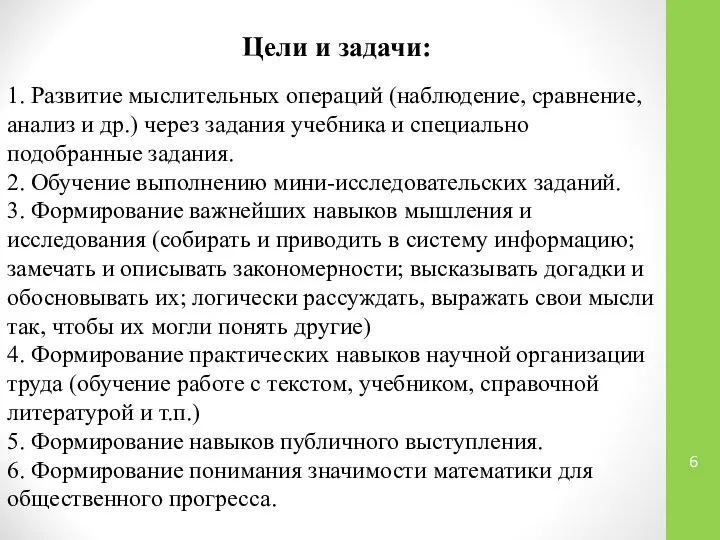 Цели и задачи:

1. Развитие мыслительных операций (наблюдение, сравнение, анализ и др.) через задания учебника и специально подобранные задания.
2. Обучение выполнению мини-исследовательских заданий.
3. Формирование важнейших навыков мышления и исследования (собирать и приводить в систему информацию; замечать и описывать закономерности; высказывать догадки и обосновывать их; логически рассуждать, выражать свои мысли так, чтобы их могли понять другие)
4. Формирование практических навыков научной организации труда (обучение работе с текстом, учебником, справочной литературой и т.п.)
5. Формирование навыков публичного выступления.
6. Формирование понимания значимости математики для общественного прогресса.

6